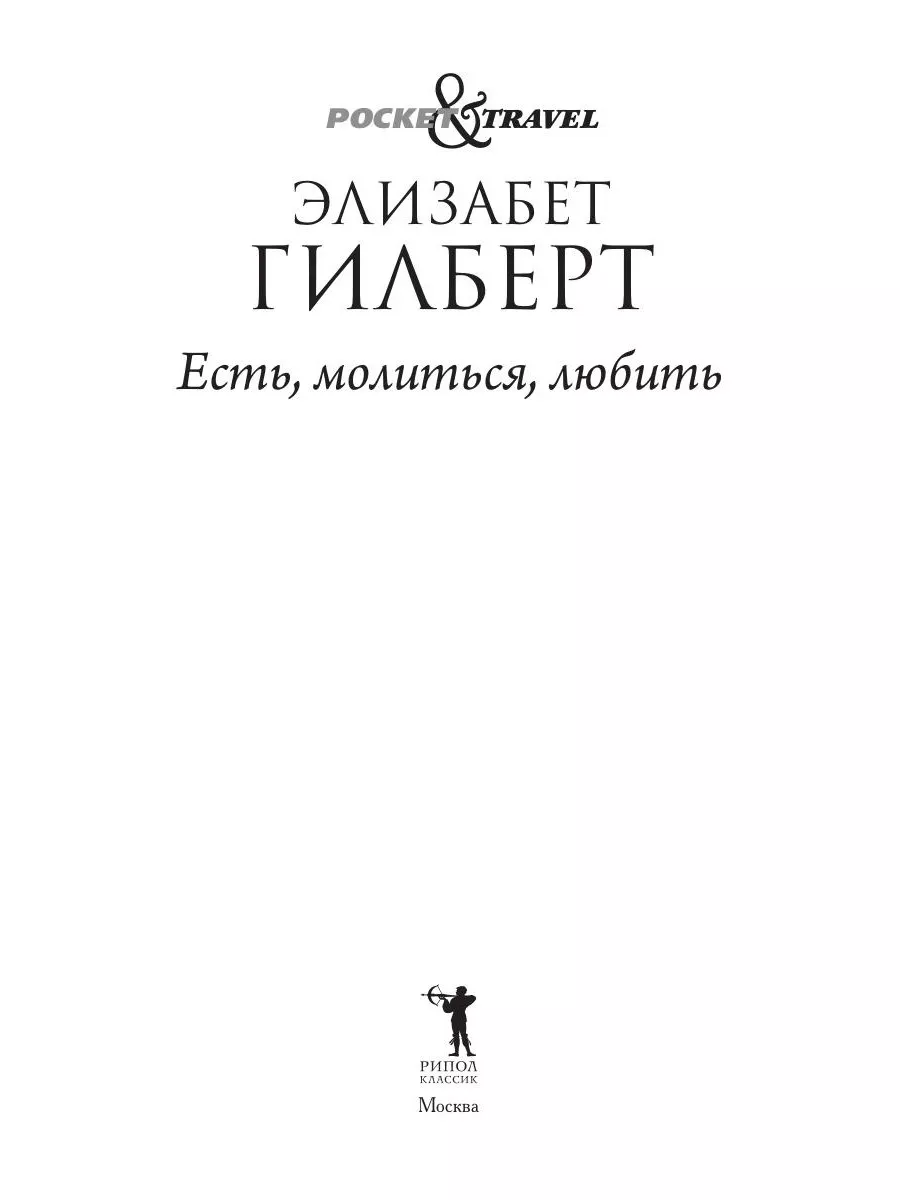 POCKET & TRAVEL

ЭЛИЗАБЕТ
ГИЛБЕРТ

Есть, молиться, любить

РИПОЛ
КЛАССИК

Москва